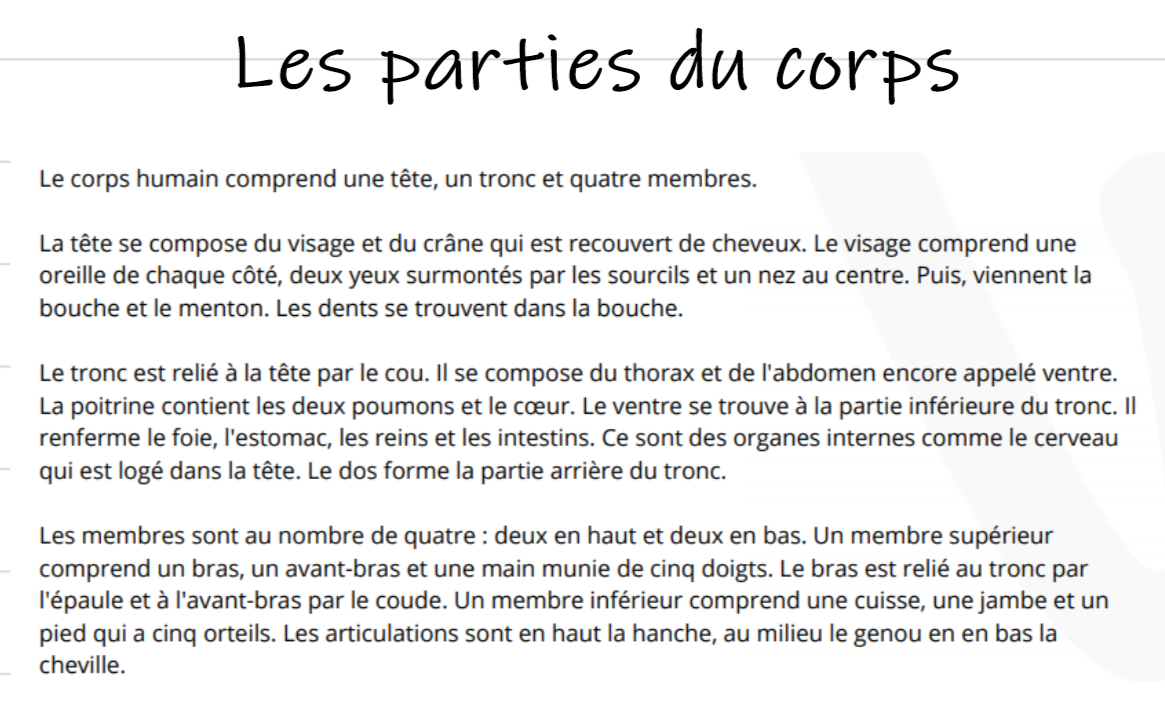 Les parties du corps

Le corps humain comprend une tête, un tronc et quatre membres.

La tête se compose du visage et du crâne qui est recouvert de cheveux. Le visage comprend une oreille de chaque côté, deux yeux surmontés par les sourcils et un nez au centre. Puis, viennent la bouche et le menton. Les dents se trouvent dans la bouche.

Le tronc est relié à la tête par le cou. Il se compose du thorax et de l'abdomen encore appelé ventre. La poitrine contient les deux poumons et le cœur. Le ventre se trouve à la partie inférieure du tronc. Il renferme le foie, l'estomac, les reins et les intestins. Ce sont des organes internes comme le cerveau qui est logé dans la tête. Le dos forme la partie arrière du tronc.

Les membres sont au nombre de quatre : deux en haut et deux en bas. Un membre supérieur comprend un bras, un avant-bras et une main munie de cinq doigts. Le bras est relié au tronc par l'épaule et à l'avant-bras par le coude. Un membre inférieur comprend une cuisse, une jambe et un pied qui a cinq orteils. Les articulations sont en haut la hanche, au milieu le genou en en bas la cheville.